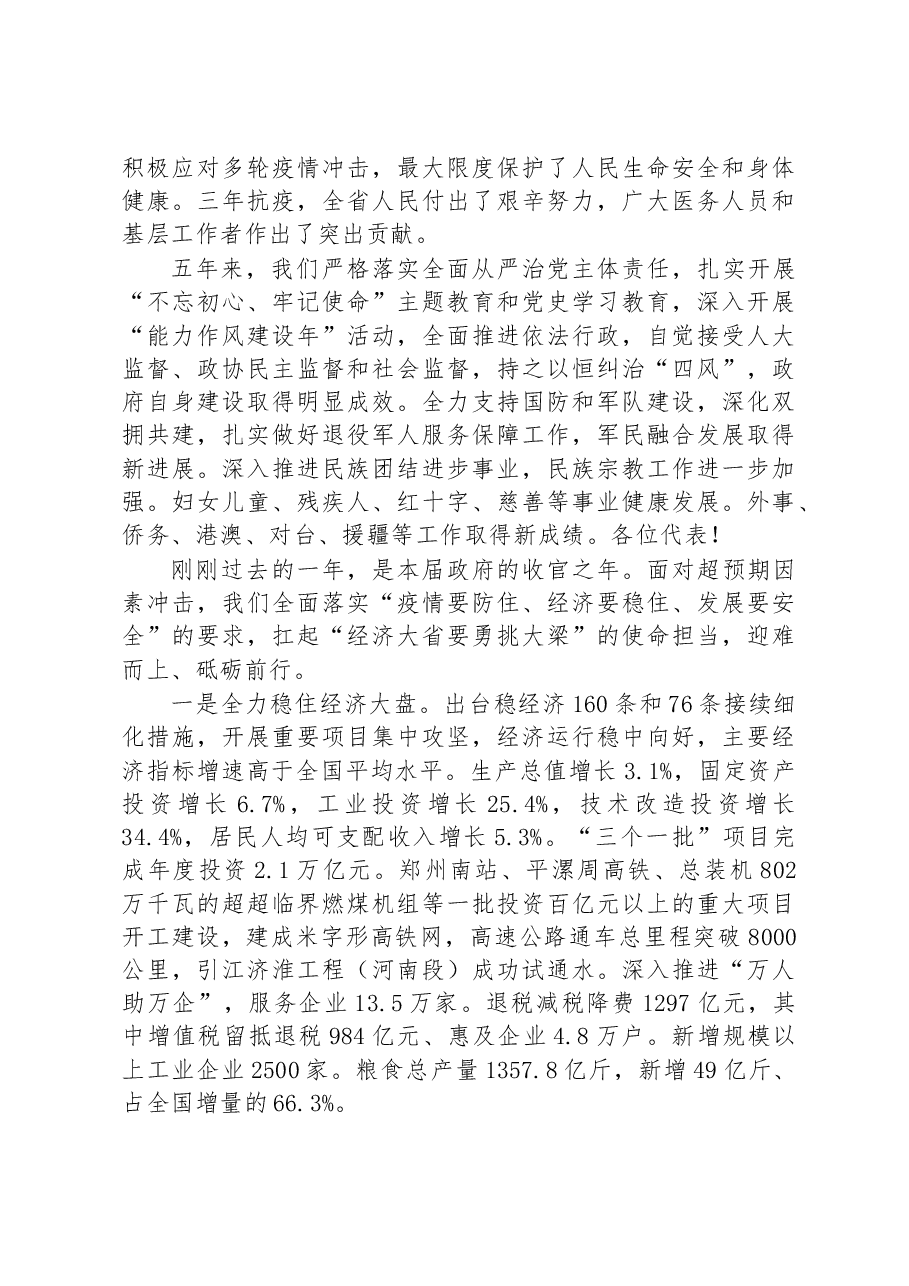 积极应对多轮疫情冲击，最大限度保护了人民生命安全和身体健康。三年抗疫，全省人民付出了艰辛努力，广大医务人员和基层工作者作出了突出贡献。

五年来，我们严格落实全面从严治党主体责任，扎实开展“不忘初心、牢记使命”主题教育和党史学习教育，深入开展“能力作风建设年”活动，全面推进依法行政，自觉接受人大监督、政协民主监督和社会监督，持之以恒纠治“四风”，政府自身建设取得明显成效。全力支持国防和军队建设，深化双拥共建，扎实做好退役军人服务保障工作，军民融合发展取得新进展。深入推进民族团结进步事业，民族宗教工作进一步加强。妇女儿童、残疾人、红十字、慈善等事业健康发展。外事、侨务、港澳、对台、援疆等工作取得新成绩。各位代表！

刚刚过去的一年，是本届政府的收官之年。面对超预期因素冲击，我们全面落实“疫情要防住、经济要稳住、发展要安全”的要求，扛起“经济大省要勇挑大梁”的使命担当，迎难而上、砥砺前行。

一是全力稳住经济大盘。出台稳经济160条和76条接续细化措施，开展重要项目集中攻坚，经济运行稳中向好，主要经济指标增速高于全国平均水平。生产总值增长3.1%，固定资产投资增长6.7%，工业投资增长25.4%，技术改造投资增长34.4%，居民人均可支配收入增长5.3%。“三个一批”项目完成年度投资2.1万亿元。郑州南站、平漯周高铁、总装机802万千瓦的超超临界燃煤机组等一批投资百亿元以上的重大项目开工建设，建成米字形高铁网，高速公路通车总里程突破8000公里，引江济淮工程（河南段）成功试通水。深入推进“万人助万企”，服务企业13.5万家。退税减税降费1297亿元，其中增值税留抵退税984亿元、惠及企业4.8万户。新增规模以上工业企业2500家。粮食总产量1357.8亿斤，新增49亿斤、占全国增量的66.3%。